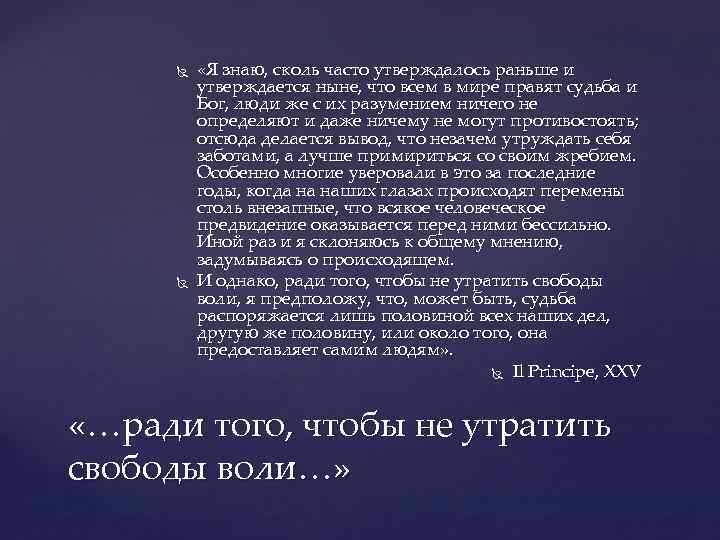 «Я знаю, сколь часто утверждалось раньше и утверждается ныне, что всем в мире правят судьба и Бог, люди же с их разумением ничего не определяют и даже ничему не могут противостоять; отсюда делается вывод, что незачем утруждать себя заботами, а лучше примириться со своим жребием. Особенно многие уверовали в это за последние годы, когда на наших глазах происходят перемены столь внезапные, что всякое человеческое предвидение оказывается перед ними бессильно. Иной раз и я склоняюсь к общему мнению, задумываясь о происходящем.

И однако, ради того, чтобы не утратить свободы воли, я предположу, что, может быть, судьба распоряжается лишь половиной всех наших дел, другую же половину, или около того, она предоставляет самим людям».

Il Principe, XXV

«…ради того, чтобы не утратить свободы воли…»